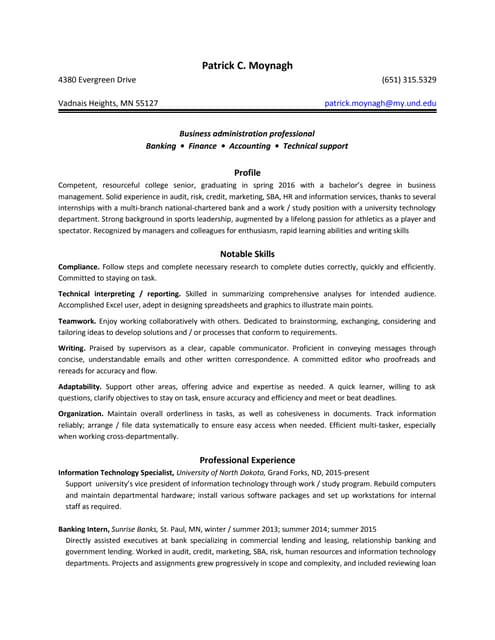 Patrick C. Moynagh

4380 Evergreen Drive (651) 315.5329

Vadnais Heights, MN 55127 patrick.moynagh@my.und.edu

Business administration professional
Banking • Finance • Accounting • Technical support

Profile

Competent, resourceful college senior, graduating in spring 2016 with a bachelor's degree in business management. Solid experience in audit, risk, credit, marketing, SBA, HR and information services, thanks to several internships with a multi-branch national-chartered bank and a work / study position with a university technology department. Strong background in sports leadership, augmented by a lifelong passion for athletics as a player and spectator. Recognized by managers and colleagues for enthusiasm, rapid learning abilities and writing skills

Notable Skills

Compliance. Follow steps and complete necessary research to complete duties correctly, quickly and efficiently. Committed to staying on task.

Technical interpreting / reporting. Skilled in summarizing comprehensive analyses for intended audience. Accomplished Excel user, adept in designing spreadsheets and graphics to illustrate main points.

Teamwork. Enjoy working collaboratively with others. Dedicated to brainstorming, exchanging, considering and tailoring ideas to develop solutions and / or processes that conform to requirements.

Writing. Praised by supervisors as a clear, capable communicator. Proficient in conveying messages through concise, understandable emails and other written correspondence. A committed editor who proofreads and rereads for accuracy and flow.

Adaptability. Support other areas, offering advice and expertise as needed. A quick learner, willing to ask questions, clarify objectives to stay on task, ensure accuracy and efficiency and meet or beat deadlines.

Organization. Maintain overall orderliness in tasks, as well as cohesiveness in documents. Track information reliably; arrange / file data systematically to ensure easy access when needed. Efficient multi-tasker, especially when working cross-departmentally.

Professional Experience

Information Technology Specialist, University of North Dakota, Grand Forks, ND, 2015-present
Support university's vice president of information technology through work / study program. Rebuild computers and maintain departmental hardware; install various software packages and set up workstations for internal staff as required.

Banking Intern, Sunrise Banks, St. Paul, MN, winter / summer 2013; summer 2014; summer 2015
Directly assisted executives at bank specializing in commercial lending and leasing, relationship banking and government lending. Worked in audit, credit, marketing, SBA, risk, human resources and information technology departments. Projects and assignments grew progressively in scope and complexity, and included reviewing loan